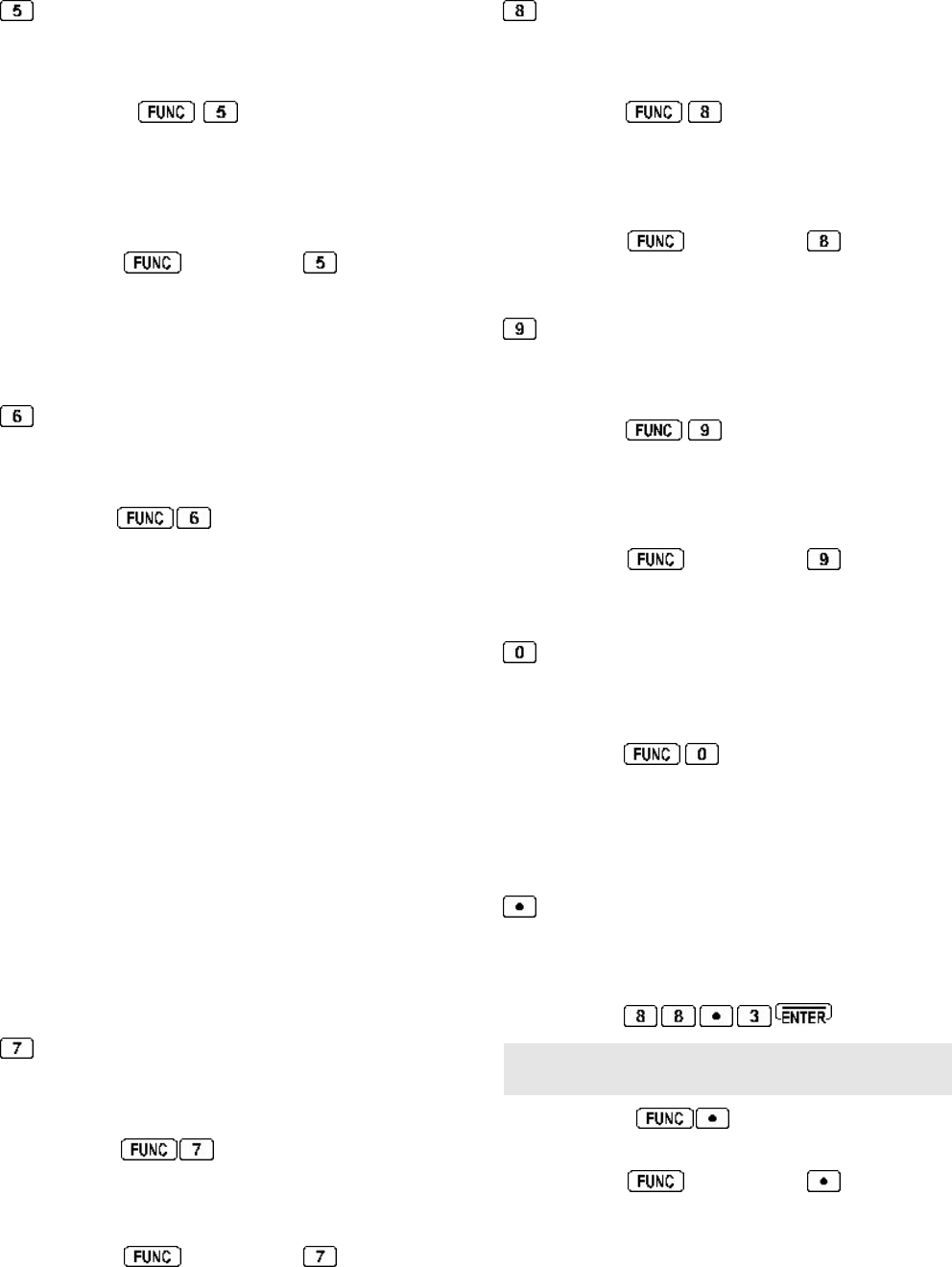 5

FUNC 5

FUNC 5

6

FUNC 6

7

FUNC 7

FUNC 7

8

FUNC 8

FUNC 8

9

FUNC 9

FUNC 9

0

FUNC 0

•

8 8 • 3 ENTER

FUNC •

FUNC •